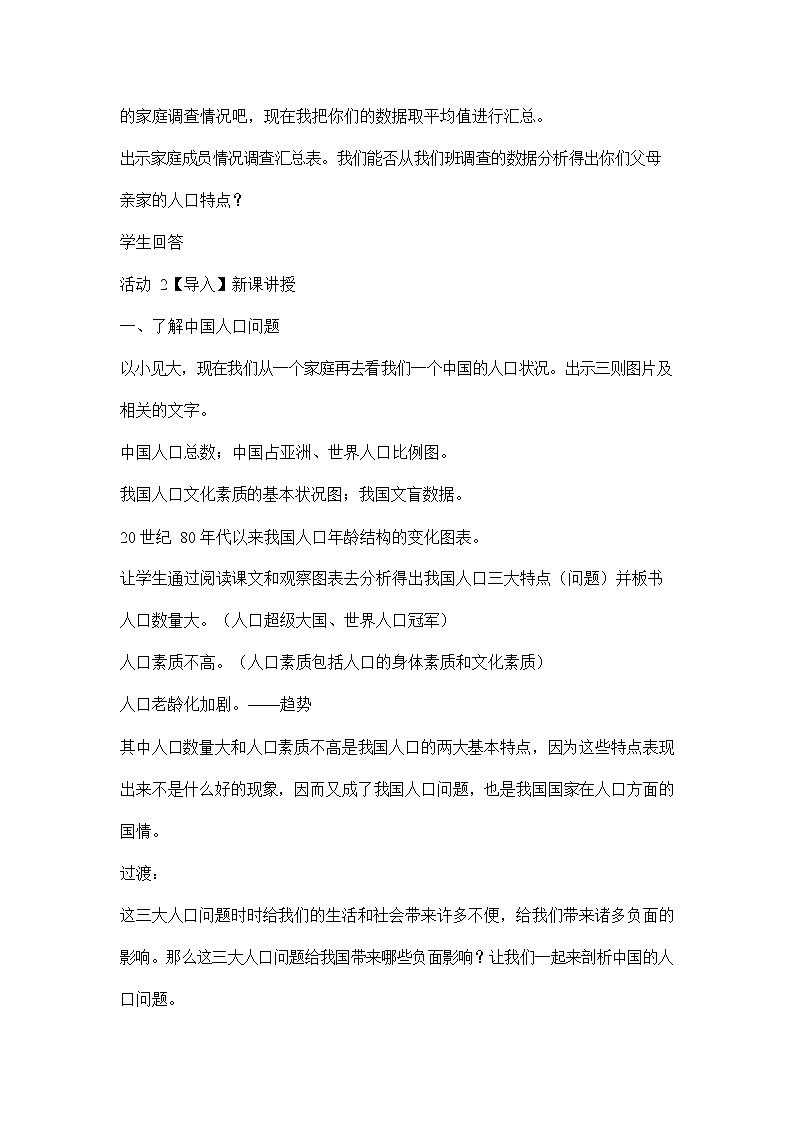 的家庭调查情况吧，现在我把你们的数据取平均值进行汇总。

出示家庭成员情况调查汇总表。我们能否从我们班调查的数据分析得出你们父母亲家的人口特点？

学生回答

活动 2【导入】新课讲授

一、了解中国人口问题

以小见大，现在我们从一个家庭再去看我们一个中国的人口状况。出示三则图片及相关的文字。

中国人口总数；中国占亚洲、世界人口比例图。

我国人口文化素质的基本状况图；我国文盲数据。

20 世纪 80 年代以来我国人口年龄结构的变化图表。

让学生通过阅读课文和观察图表去分析得出我国人口三大特点（问题）并板书

人口数量大。（人口超级大国、世界人口冠军）

人口素质不高。（人口素质包括人口的身体素质和文化素质）

人口老龄化加剧。——趋势

其中人口数量大和人口素质不高是我国人口的两大基本特点，因为这些特点表现出来不是什么好的现象，因而又成了我国人口问题，也是我国国家在人口方面的国情。

过渡：

这三大人口问题时时给我们的生活和社会带来许多不便，给我们带来诸多负面的影响。那么这三大人口问题给我国带来哪些负面影响？让我们一起来剖析中国的人口问题。